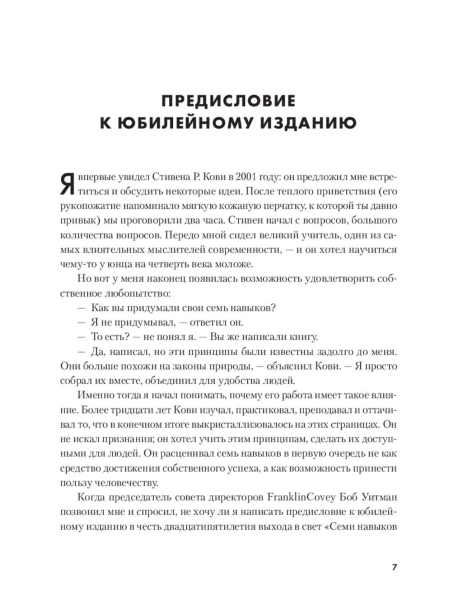 ПРЕДИСЛОВИЕ К ЮБИЛЕЙНОМУ ИЗДАНИЮ

Я впервые увидел Стивена Р. Кови в 2001 году: он предложил мне встретиться и обсудить некоторые идеи. После теплого приветствия (его рукопожатие напоминало мягкую кожаную перчатку, к которой ты давно привык) мы проговорили два часа. Стивен начал с вопросов, большого количества вопросов. Передо мной сидел великий учитель, один из самых влиятельных мыслителей современности, — и он хотел научиться чему-то у юнца на четверть века моложе.

Но вот у меня наконец появилась возможность удовлетворить собственное любопытство:

— Как вы придумали свои семь навыков?

— Я не придумывал, — ответил он.

— То есть? — не понял я. — Вы же написали книгу.

— Да, написал, но эти принципы были известны задолго до меня. Они больше похожи на законы природы, — объяснил Кови. — Я просто собрал их вместе, объединил для удобства людей.

Именно тогда я начал понимать, почему его работа имеет такое влияние. Более тридцати лет Кови изучал, практиковал, преподавал и оттачивал то, что в конечном итоге выкристаллизовалось на этих страницах. Он не искал признания; он хотел учить этим принципам, сделать их доступными для людей. Он расценивал семь навыков в первую очередь не как средство достижения собственного успеха, а как возможность принести пользу человечеству.

Когда председатель совета директоров FranklinCovey Боб Уитман позвонил мне и спросил, не хочу ли я написать предисловие к юбилейному изданию в честь двадцатипятилетия выхода в свет «Семи навыков

7